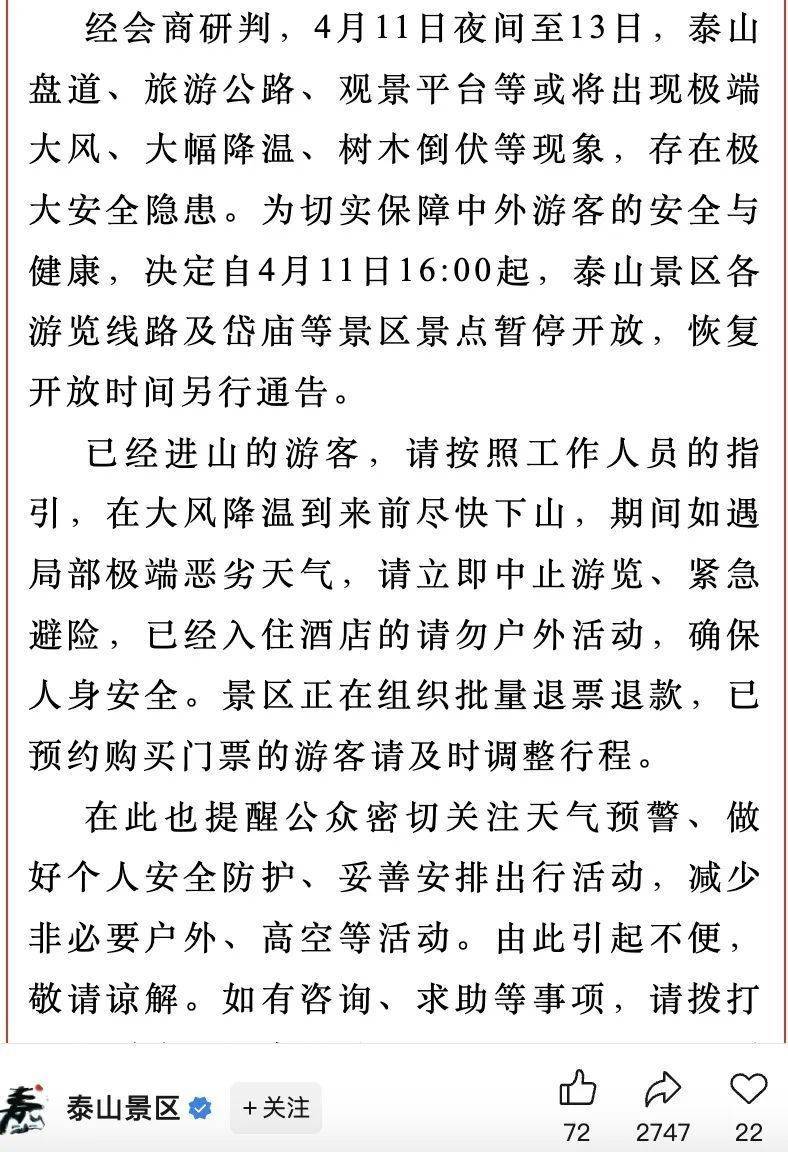 经会商研判，4月11日夜间至13日，泰山盘道、旅游公路、观景平台等或将出现极端大风、大幅降温、树木倒伏等现象，存在极大安全隐患。为切实保障中外游客的安全与健康，决定自4月11日16:00起，泰山景区各游览线路及岱庙等景区景点暂停开放，恢复开放时间另行通告。

已经进山的游客，请按照工作人员的指引，在大风降温到来前尽快下山，期间如遇局部极端恶劣天气，请立即中止游览、紧急避险，已经入住酒店的请勿户外活动，确保人身安全。景区正在组织批量退票退款，已预约购买门票的游客请及时调整行程。

在此也提醒公众密切关注天气预警、做好个人安全防护、妥善安排出行活动，减少非必要户外、高空等活动。由此引起不便，敬请谅解。如有咨询、求助等事项，请拨打

泰山景区

+关注

72

2747

22